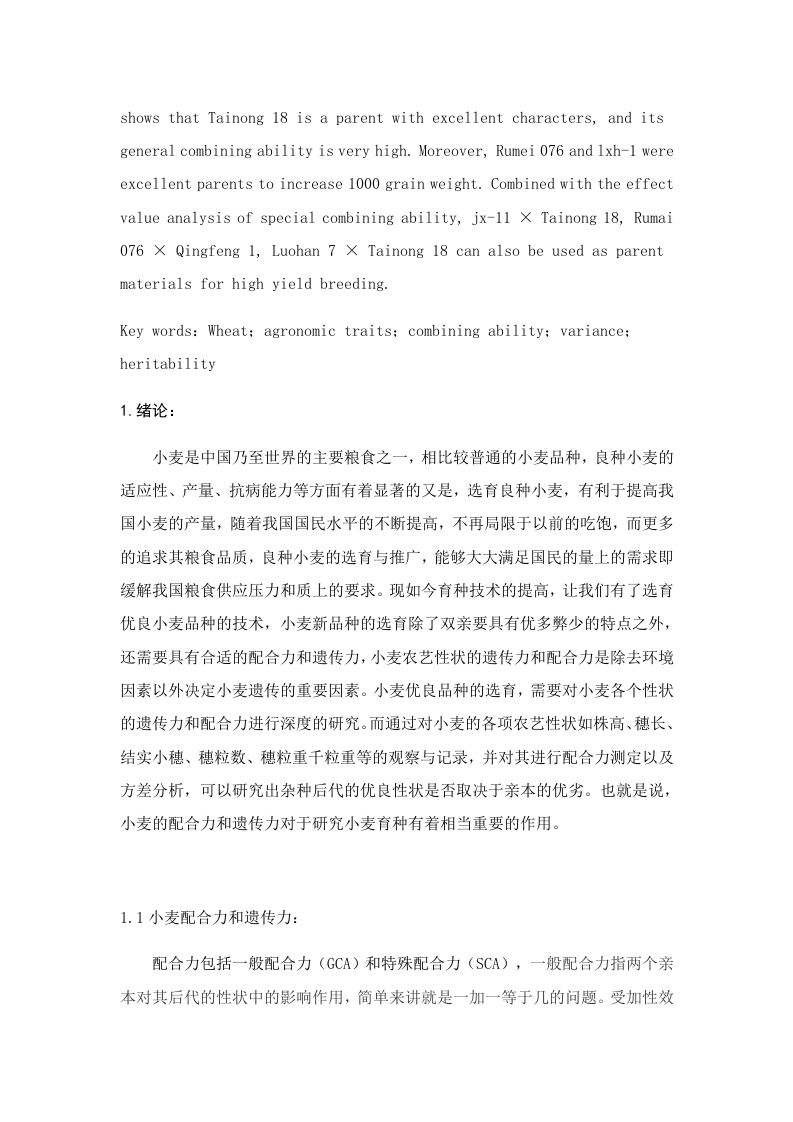 shows that Tainong 18 is a parent with excellent characters, and its general combining ability is very high. Moreover, Rumei 076 and lxh-1 were excellent parents to increase 1000 grain weight. Combined with the effect value analysis of special combining ability, jx-11 × Tainong 18, Rumai 076 × Qingfeng 1, Luohan 7 × Tainong 18 can also be used as parent materials for high yield breeding.

Key words：Wheat；agronomic traits；combining ability；variance；heritability

1.绪论：

小麦是中国乃至世界的主要粮食之一，相比较普通的小麦品种，良种小麦的适应性、产量、抗病能力等方面有着显著的又是，选育良种小麦，有利于提高我国小麦的产量，随着我国国民水平的不断提高，不再局限于以前的吃饱，而更多的追求其粮食品质，良种小麦的选育与推广，能够大大满足国民的量上的需求即缓解我国粮食供应压力和质上的要求。现如今育种技术的提高，让我们有了选育优良小麦品种的技术，小麦新品种的选育除了双亲要具有优多弊少的特点之外，还需要具有合适的配合力和遗传力，小麦农艺性状的遗传力和配合力是除去环境因素以外决定小麦遗传的重要因素。小麦优良品种的选育，需要对小麦各个性状的遗传力和配合力进行深度的研究。而通过对小麦的各项农艺性状如株高、穗长、结实小穗、穗粒数、穗粒重千粒重等的观察与记录，并对其进行配合力测定以及方差分析，可以研究出杂种后代的优良性状是否取决于亲本的优劣。也就是说，小麦的配合力和遗传力对于研究小麦育种有着相当重要的作用。

1.1 小麦配合力和遗传力：

配合力包括一般配合力（GCA）和特殊配合力（SCA），一般配合力指两个亲本对其后代的性状中的影响作用，简单来讲就是一加一等于几的问题。受加性效